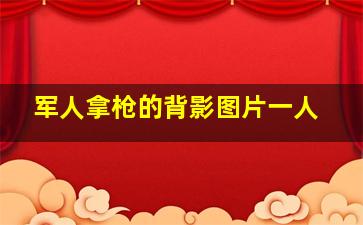 军人拿枪的背影图片一人